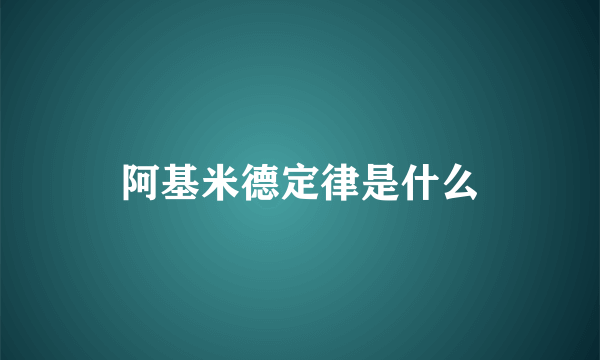 阿基米德定律是什么